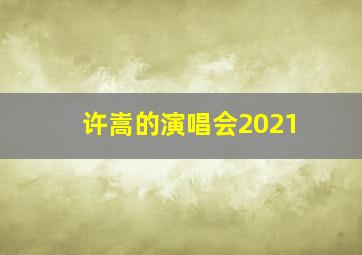 许嵩的演唱会2021